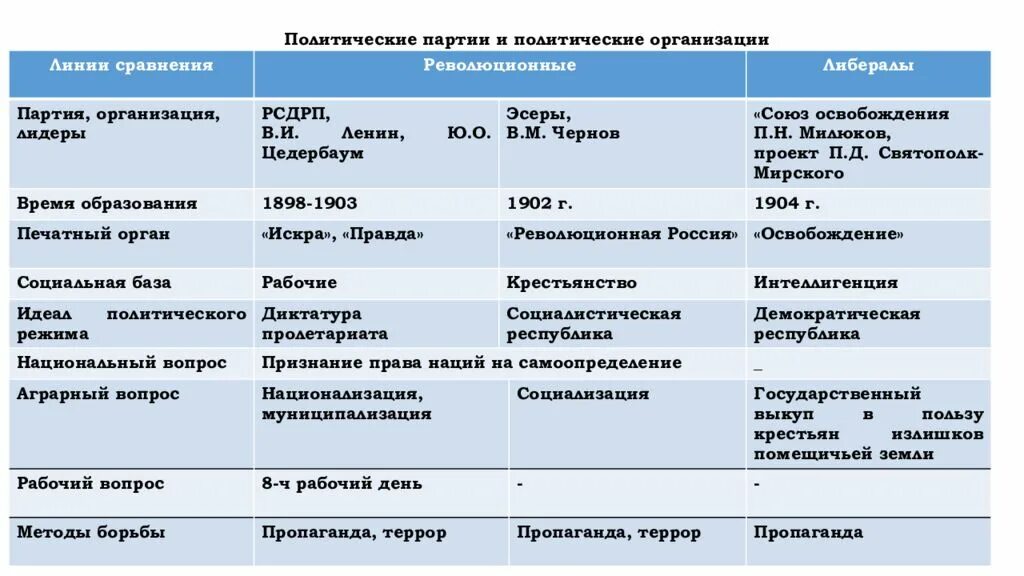 Политические партии и политические организации

| Линии сравнения | Революционные | | Либералы |
|---|---|---|---|
| Партия, организация, лидеры | РСДРП, В.И. Ленин, Ю.О. Цедербаум | Эсеры, В.М. Чернов | «Союз освобождения П.Н. Милюков, проект П.Д. Святополк-Мирского |
| Время образования | 1898-1903 | 1902 г. | 1904 г. |
| Печатный орган | «Искра», «Правда» | «Революционная Россия» | «Освобождение» |
| Социальная база | Рабочие | Крестьянство | Интеллигенция |
| Идеал политического режима | Диктатура пролетариата | Социалистическая республика | Демократическая республика |
| Национальный вопрос | Признание права наций на самоопределение | | _ |
| Аграрный вопрос | Национализация, муниципализация | Социализация | Государственный выкуп в пользу крестьян излишков помещичьей земли |
| Рабочий вопрос | 8-ч рабочий день | - | - |
| Методы борьбы | Пропаганда, террор | Пропаганда, террор | Пропаганда |